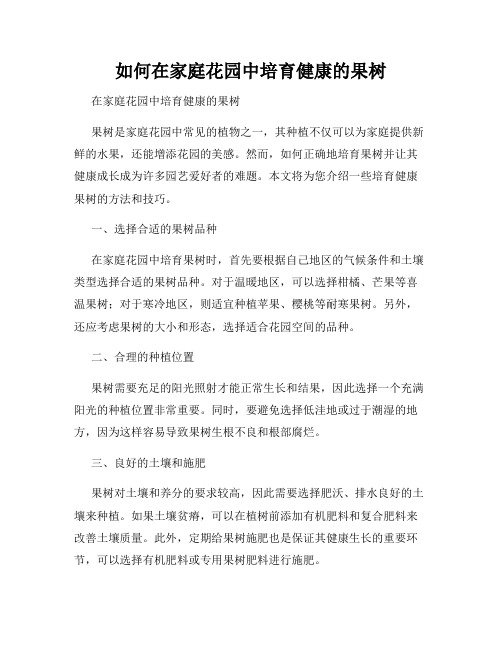 如何在家庭花园中培育健康的果树

在家庭花园中培育健康的果树

果树是家庭花园中常见的植物之一，其种植不仅可以为家庭提供新鲜的水果，还能增添花园的美感。然而，如何正确地培育果树并让其健康成长成为许多园艺爱好者的难题。本文将为您介绍一些培育健康果树的方法和技巧。

一、选择合适的果树品种

在家庭花园中培育果树时，首先要根据自己地区的气候条件和土壤类型选择合适的果树品种。对于温暖地区，可以选择柑橘、芒果等喜温果树；对于寒冷地区，则适宜种植苹果、樱桃等耐寒果树。另外，还应考虑果树的大小和形态，选择适合花园空间的品种。

二、合理的种植位置

果树需要充足的阳光照射才能正常生长和结果，因此选择一个充满阳光的种植位置非常重要。同时，要避免选择低洼地或过于潮湿的地方，因为这样容易导致果树生根不良和根部腐烂。

三、良好的土壤和施肥

果树对土壤和养分的要求较高，因此需要选择肥沃、排水良好的土壤来种植。如果土壤贫瘠，可以在植树前添加有机肥料和复合肥料来改善土壤质量。此外，定期给果树施肥也是保证其健康生长的重要环节，可以选择有机肥料或专用果树肥料进行施肥。